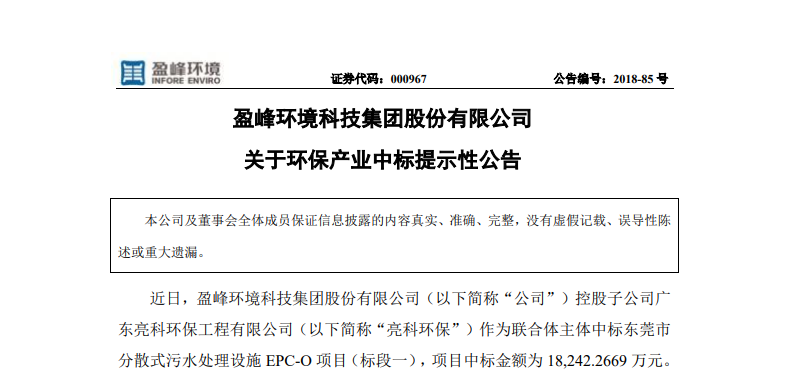 盈峰环境
INFORE ENVIRO

证券代码：000967

公告编号：2018-85 号

盈峰环境科技集团股份有限公司

关于环保产业中标提示性公告

本公司及董事会全体成员保证信息披露的内容真实、准确、完整，没有虚假记载、误导性陈述或重大遗漏。

近日，盈峰环境科技集团股份有限公司（以下简称“公司”）控股子公司广东亮科环保工程有限公司（以下简称“亮科环保”）作为联合体主体中标东莞市分散式污水处理设施 EPC-O 项目（标段一），项目中标金额为 18,242.2669 万元。